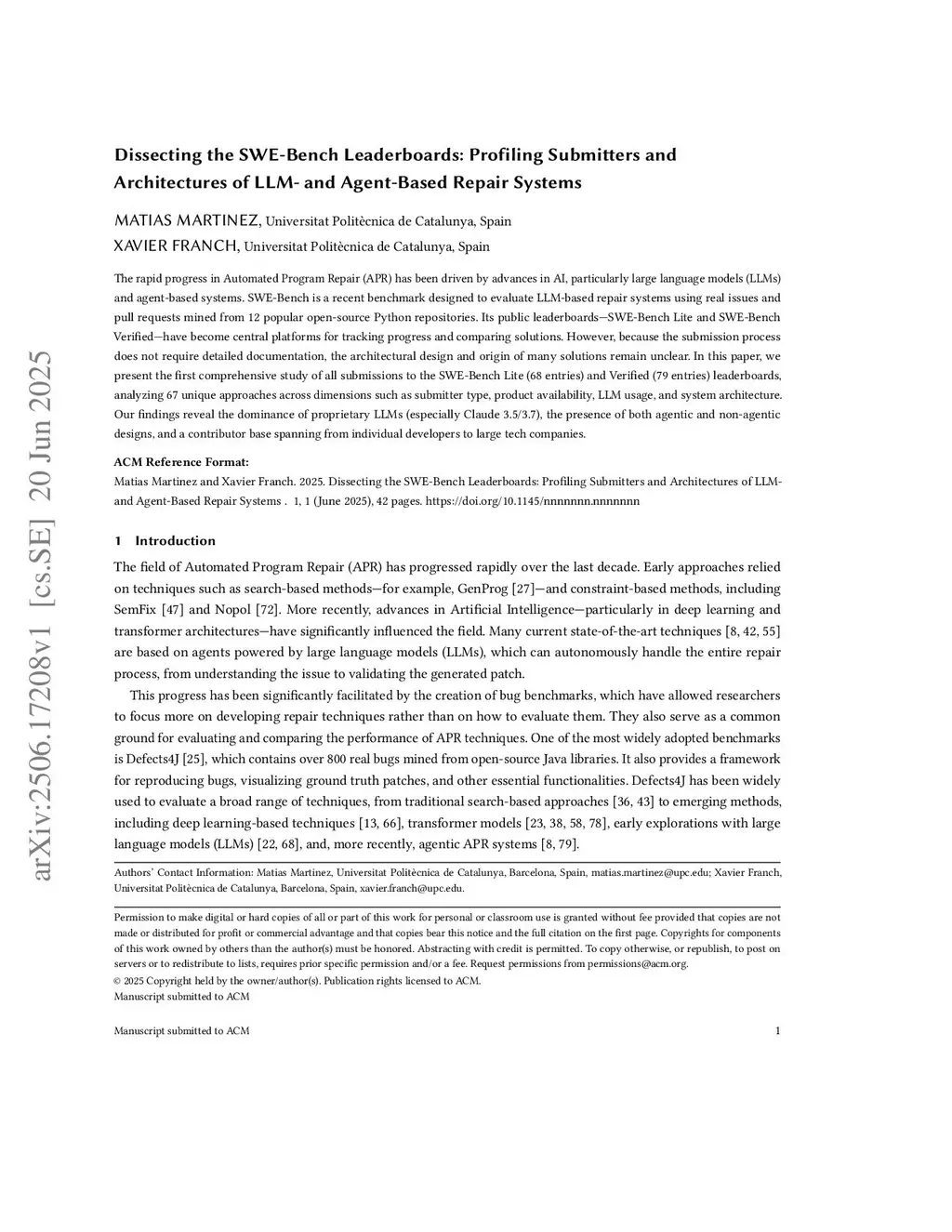 arXiv:2506.17208v1 [cs.SE] 20 Jun 2025

Dissecting the SWE-Bench Leaderboards: Profiling Submitters and Architectures of LLM- and Agent-Based Repair Systems

MATIAS MARTINEZ, Universitat Politècnica de Catalunya, Spain
XAVIER FRANCH, Universitat Politècnica de Catalunya, Spain

The rapid progress in Automated Program Repair (APR) has been driven by advances in AI, particularly large language models (LLMs) and agent-based systems. SWE-Bench is a recent benchmark designed to evaluate LLM-based repair systems using real issues and pull requests mined from 12 popular open-source Python repositories. Its public leaderboards—SWE-Bench Lite and SWE-Bench Verified—have become central platforms for tracking progress and comparing solutions. However, because the submission process does not require detailed documentation, the architectural design and origin of many solutions remain unclear. In this paper, we present the first comprehensive study of all submissions to the SWE-Bench Lite (68 entries) and Verified (79 entries) leaderboards, analyzing 67 unique approaches across dimensions such as submitter type, product availability, LLM usage, and system architecture. Our findings reveal the dominance of proprietary LLMs (especially Claude 3.5/3.7), the presence of both agentic and non-agentic designs, and a contributor base spanning from individual developers to large tech companies.

ACM Reference Format:
Matias Martinez and Xavier Franch. 2025. Dissecting the SWE-Bench Leaderboards: Profiling Submitters and Architectures of LLM- and Agent-Based Repair Systems . 1, 1 (June 2025), 42 pages. https://doi.org/10.1145/nnnnnnn.nnnnnnn

1 Introduction

The field of Automated Program Repair (APR) has progressed rapidly over the last decade. Early approaches relied on techniques such as search-based methods—for example, GenProg [27]—and constraint-based methods, including SemFix [47] and Nopol [72]. More recently, advances in Artificial Intelligence—particularly in deep learning and transformer architectures—have significantly influenced the field. Many current state-of-the-art techniques [8, 42, 55] are based on agents powered by large language models (LLMs), which can autonomously handle the entire repair process, from understanding the issue to validating the generated patch.

This progress has been significantly facilitated by the creation of bug benchmarks, which have allowed researchers to focus more on developing repair techniques rather than on how to evaluate them. They also serve as a common ground for evaluating and comparing the performance of APR techniques. One of the most widely adopted benchmarks is Defects4J [25], which contains over 800 real bugs mined from open-source Java libraries. It also provides a framework for reproducing bugs, visualizing ground truth patches, and other essential functionalities. Defects4J has been widely used to evaluate a broad range of techniques, from traditional search-based approaches [36, 43] to emerging methods, including deep learning-based techniques [13, 66], transformer models [23, 38, 58, 78], early explorations with large language models (LLMs) [22, 68], and, more recently, agentic APR systems [8, 79].

Authors' Contact Information: Matias Martinez, Universitat Politècnica de Catalunya, Barcelona, Spain, matias.martinez@upc.edu; Xavier Franch, Universitat Politècnica de Catalunya, Barcelona, Spain, xavier.franch@upc.edu.

Permission to make digital or hard copies of all or part of this work for personal or classroom use is granted without fee provided that copies are not made or distributed for profit or commercial advantage and that copies bear this notice and the full citation on the first page. Copyrights for components of this work owned by others than the author(s) must be honored. Abstracting with credit is permitted. To copy otherwise, or republish, to post on servers or to redistribute to lists, requires prior specific permission and/or a fee. Request permissions from permissions@acm.org.
© 2025 Copyright held by the owner/author(s). Publication rights licensed to ACM.
Manuscript submitted to ACM

Manuscript submitted to ACM 1